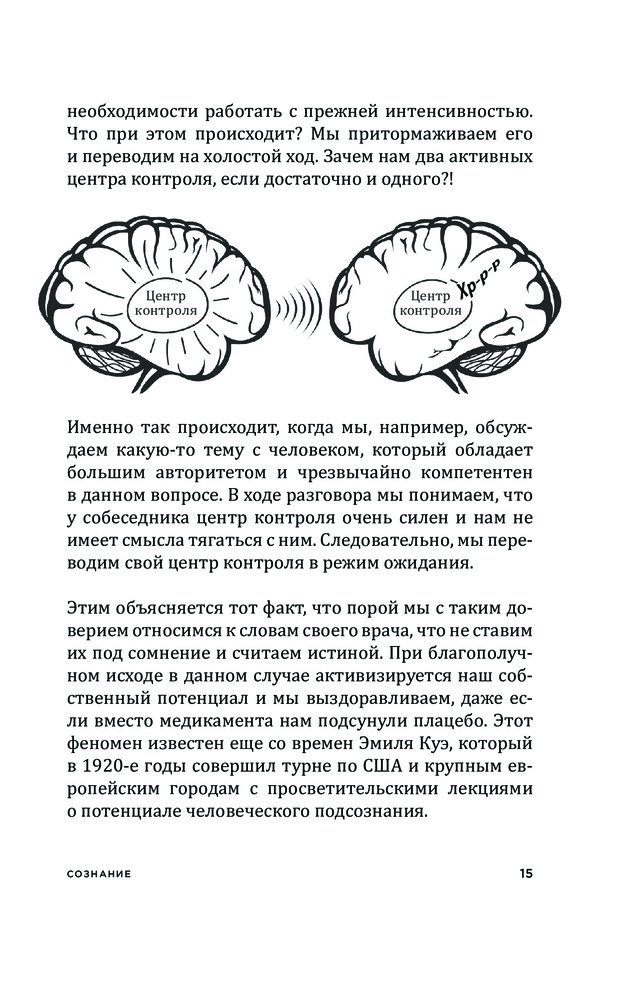 необходимости работать с прежней интенсивностью. Что при этом происходит? Мы притормаживаем его и переводим на холостой ход. Зачем нам два активных центра контроля, если достаточно и одного?!

Центр контроля

Центр контроля

Хр-р-р

Именно так происходит, когда мы, например, обсуждаем какую-то тему с человеком, который обладает большим авторитетом и чрезвычайно компетентен в данном вопросе. В ходе разговора мы понимаем, что у собеседника центр контроля очень силен и нам не имеет смысла тягаться с ним. Следовательно, мы переводим свой центр контроля в режим ожидания.

Этим объясняется тот факт, что порой мы с таким доверием относимся к словам своего врача, что не ставим их под сомнение и считаем истиной. При благополучном исходе в данном случае активизируется наш собственный потенциал и мы выздоравливаем, даже если вместо медикамента нам подсунули плацебо. Этот феномен известен еще со времен Эмиля Куэ, который в 1920-е годы совершил турне по США и крупным европейским городам с просветительскими лекциями о потенциале человеческого подсознания.

СОЗНАНИЕ 15